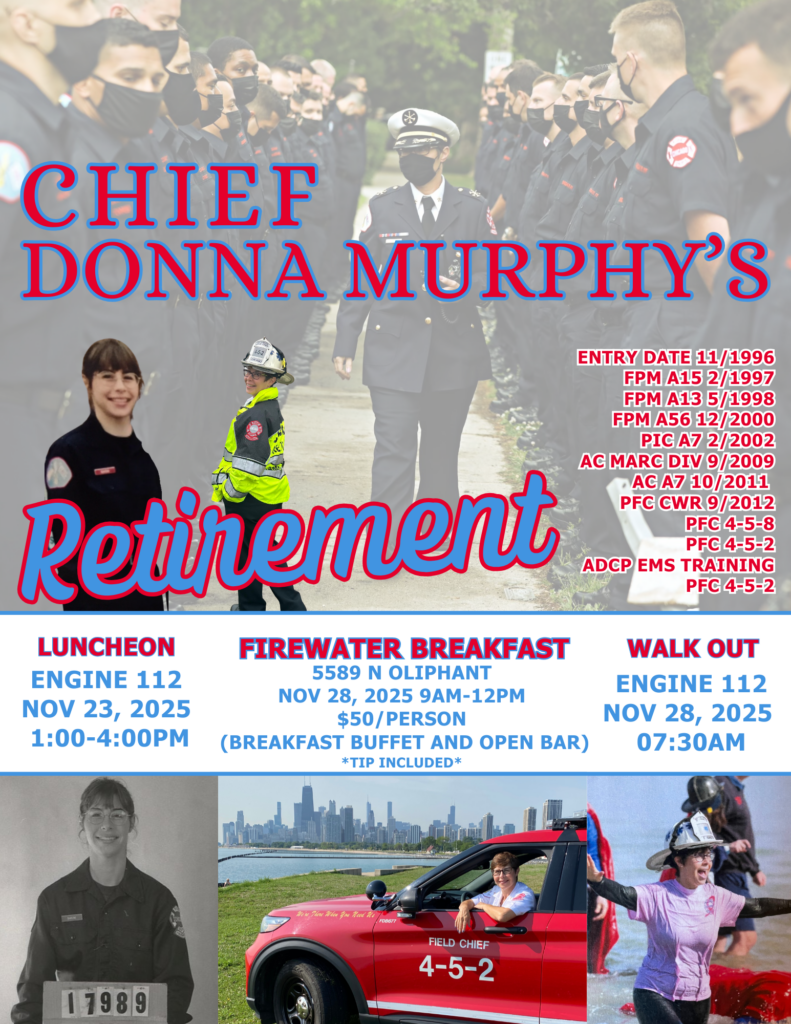 CHIEF DONNA MURPHY'S

ENTRY DATE 11/1996
FPM A15 2/1997
FPM A13 5/1998
FPM A56 12/2000
PIC A7 2/2002
AC MARC DIV 9/2009
AC A7 10/2011
PFC CWR 9/2012
PFC 4-5-8
PFC 4-5-2
ADCP EMS TRAINING
PFC 4-5-2

Retirement

LUNCHEON
ENGINE 112
NOV 23, 2025
1:00-4:00PM

FIREWATER BREAKFAST
5589 N OLIPHANT
NOV 28, 2025 9AM-12PM
$50/PERSON
(BREAKFAST BUFFET AND OPEN BAR)
*TIP INCLUDED*

WALK OUT
ENGINE 112
NOV 28, 2025
07:30AM

17989

FIELD CHIEF
4-5-2